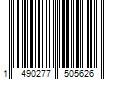 1 490277 505626